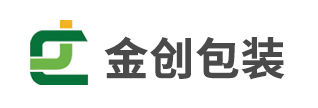 金创包装